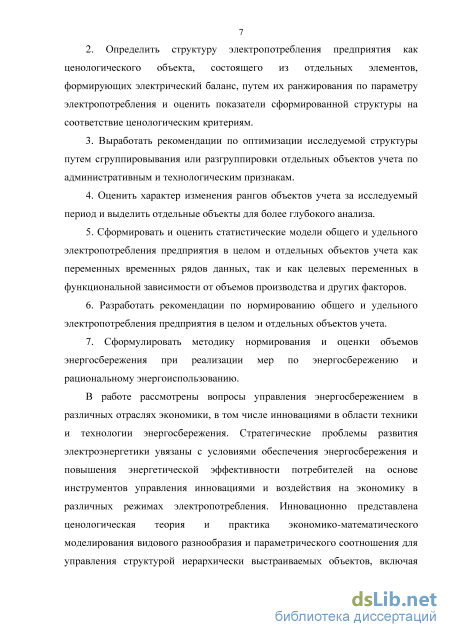 7

2. Определить структуру электропотребления предприятия как ценологического объекта, состоящего из отдельных элементов, формирующих электрический баланс, путем их ранжирования по параметру электропотребления и оценить показатели сформированной структуры на соответствие ценологическим критериям.

3. Выработать рекомендации по оптимизации исследуемой структуры путем сгруппировывания или разгруппировки отдельных объектов учета по административным и технологическим признакам.

4. Оценить характер изменения рангов объектов учета за исследуемый период и выделить отдельные объекты для более глубокого анализа.

5. Сформировать и оценить статистические модели общего и удельного электропотребления предприятия в целом и отдельных объектов учета как переменных временных рядов данных, так и как целевых переменных в функциональной зависимости от объемов производства и других факторов.

6. Разработать рекомендации по нормированию общего и удельного электропотребления предприятия в целом и отдельных объектов учета.

7. Сформулировать методику нормирования и оценки объемов энергосбережения при реализации мер по энергосбережению и рациональному энергоиспользованию.

В работе рассмотрены вопросы управления энергосбережением в различных отраслях экономики, в том числе инновациями в области техники и технологии энергосбережения. Стратегические проблемы развития электроэнергетики увязаны с условиями обеспечения энергосбережения и повышения энергетической эффективности потребителей на основе инструментов управления инновациями и воздействия на экономику в различных режимах электропотребления. Инновационно представлена ценологическая теория и практика экономико-математического моделирования видового разнообразия и параметрического соотношения для управления структурой иерархически выстраиваемых объектов, включая

dsLib.net
библиотека диссертаций